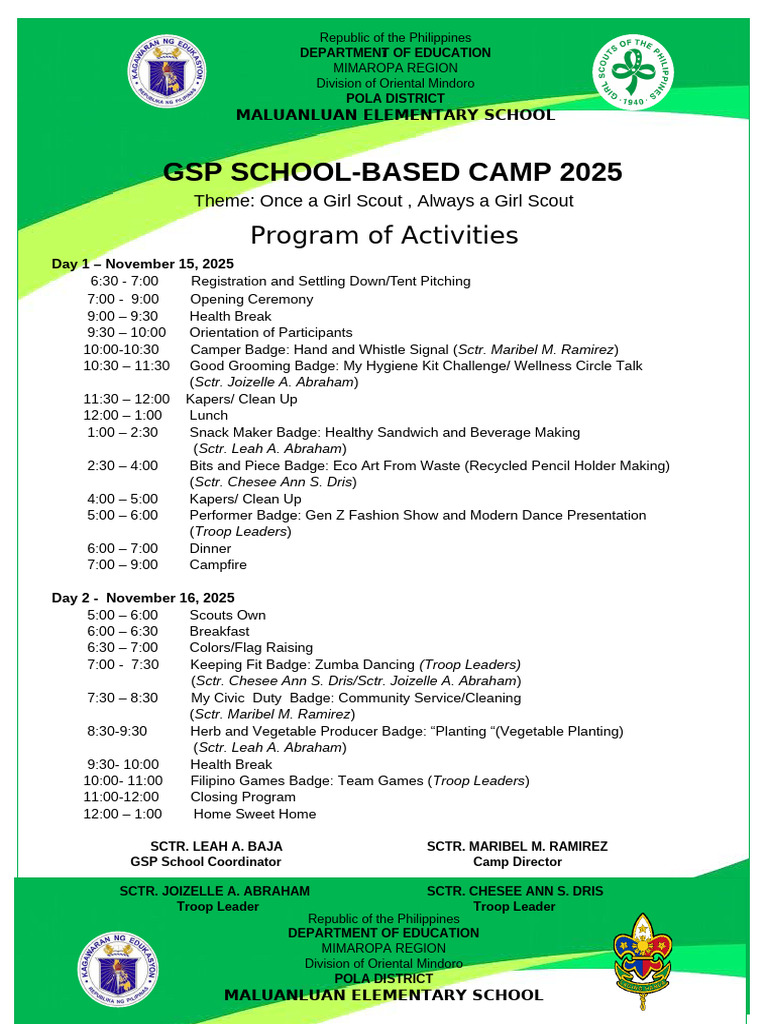 Republic of the Philippines
DEPARTMENT OF EDUCATION
MIMAROPA REGION
Division of Oriental Mindoro
POLA DISTRICT
MALUANLUAN ELEMENTARY SCHOOL

GSP SCHOOL-BASED CAMP 2025

Theme: Once a Girl Scout , Always a Girl Scout

Program of Activities

Day 1 – November 15, 2025
6:30 - 7:00 Registration and Settling Down/Tent Pitching
7:00 - 9:00 Opening Ceremony
9:00 – 9:30 Health Break
9:30 – 10:00 Orientation of Participants
10:00-10:30 Camper Badge: Hand and Whistle Signal (Sctr. Maribel M. Ramirez)
10:30 – 11:30 Good Grooming Badge: My Hygiene Kit Challenge/ Wellness Circle Talk (Sctr. Joizelle A. Abraham)
11:30 – 12:00 Kapers/ Clean Up
12:00 – 1:00 Lunch
1:00 – 2:30 Snack Maker Badge: Healthy Sandwich and Beverage Making (Sctr. Leah A. Abraham)
2:30 – 4:00 Bits and Piece Badge: Eco Art From Waste (Recycled Pencil Holder Making) (Sctr. Chesee Ann S. Dris)
4:00 – 5:00 Kapers/ Clean Up
5:00 – 6:00 Performer Badge: Gen Z Fashion Show and Modern Dance Presentation (Troop Leaders)
6:00 – 7:00 Dinner
7:00 – 9:00 Campfire

Day 2 - November 16, 2025
5:00 – 6:00 Scouts Own
6:00 – 6:30 Breakfast
6:30 – 7:00 Colors/Flag Raising
7:00 - 7:30 Keeping Fit Badge: Zumba Dancing (Troop Leaders) (Sctr. Chesee Ann S. Dris/Sctr. Joizelle A. Abraham)
7:30 – 8:30 My Civic Duty Badge: Community Service/Cleaning (Sctr. Maribel M. Ramirez)
8:30-9:30 Herb and Vegetable Producer Badge: "Planting "(Vegetable Planting) (Sctr. Leah A. Abraham)
9:30- 10:00 Health Break
10:00- 11:00 Filipino Games Badge: Team Games (Troop Leaders)
11:00-12:00 Closing Program
12:00 – 1:00 Home Sweet Home

SCTR. LEAH A. BAJA
GSP School Coordinator

SCTR. MARIBEL M. RAMIREZ
Camp Director

SCTR. JOIZELLE A. ABRAHAM
Troop Leader

SCTR. CHESEE ANN S. DRIS
Troop Leader

Republic of the Philippines
DEPARTMENT OF EDUCATION
MIMAROPA REGION
Division of Oriental Mindoro
POLA DISTRICT
MALUANLUAN ELEMENTARY SCHOOL